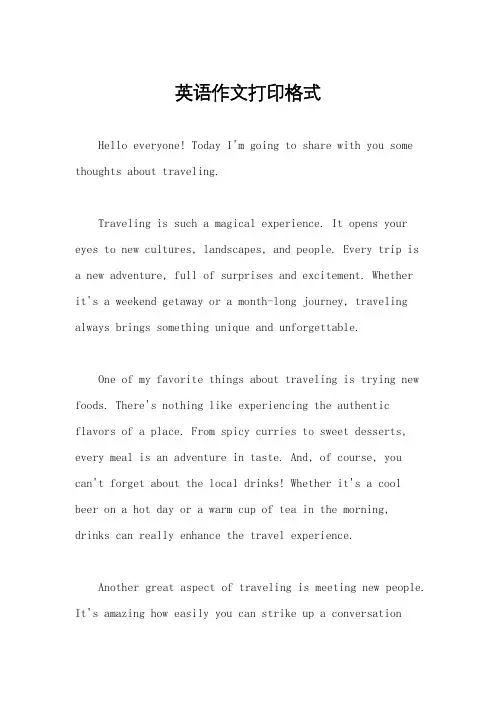 英语作文打印格式

Hello everyone! Today I'm going to share with you some thoughts about traveling.

Traveling is such a magical experience. It opens your eyes to new cultures, landscapes, and people. Every trip is a new adventure, full of surprises and excitement. Whether it's a weekend getaway or a month-long journey, traveling always brings something unique and unforgettable.

One of my favorite things about traveling is trying new foods. There's nothing like experiencing the authentic flavors of a place. From spicy curries to sweet desserts, every meal is an adventure in taste. And, of course, you can't forget about the local drinks! Whether it's a cool beer on a hot day or a warm cup of tea in the morning, drinks can really enhance the travel experience.

Another great aspect of traveling is meeting new people. It's amazing how easily you can strike up a conversation